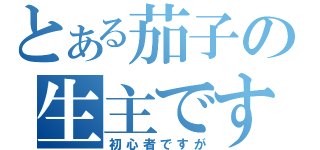 とある茄子の
生主です
初心者ですが